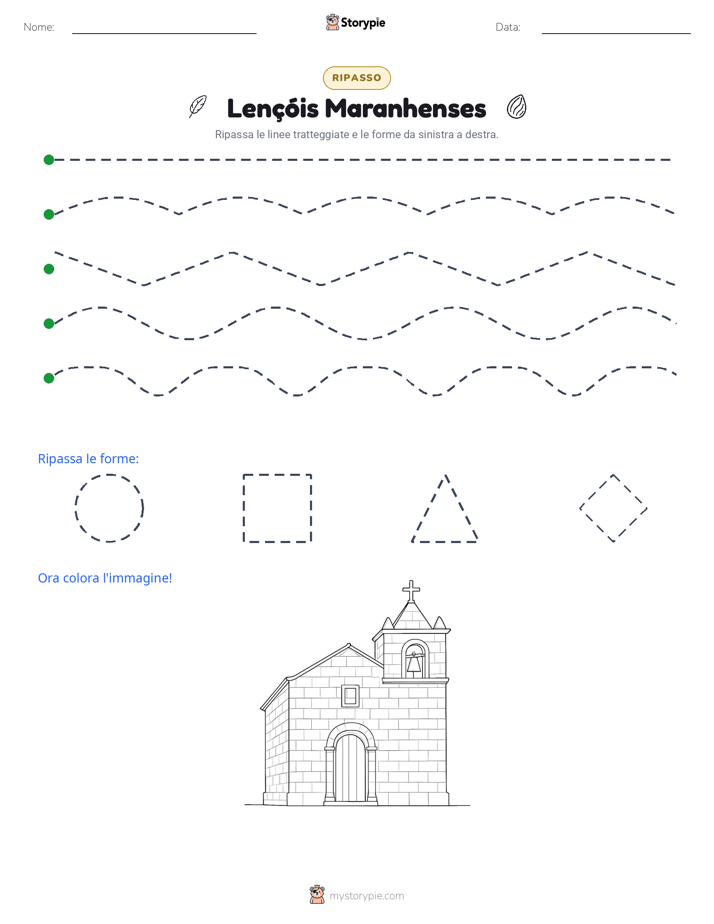 Nome: ____ Storypie Data: ____

RIPASSO

Lençóis Maranhenses

Ripassa le linee tratteggiate e le forme da sinistra a destra.

Ripassa le forme:

Ora colora l'immagine!

mystorypie.com